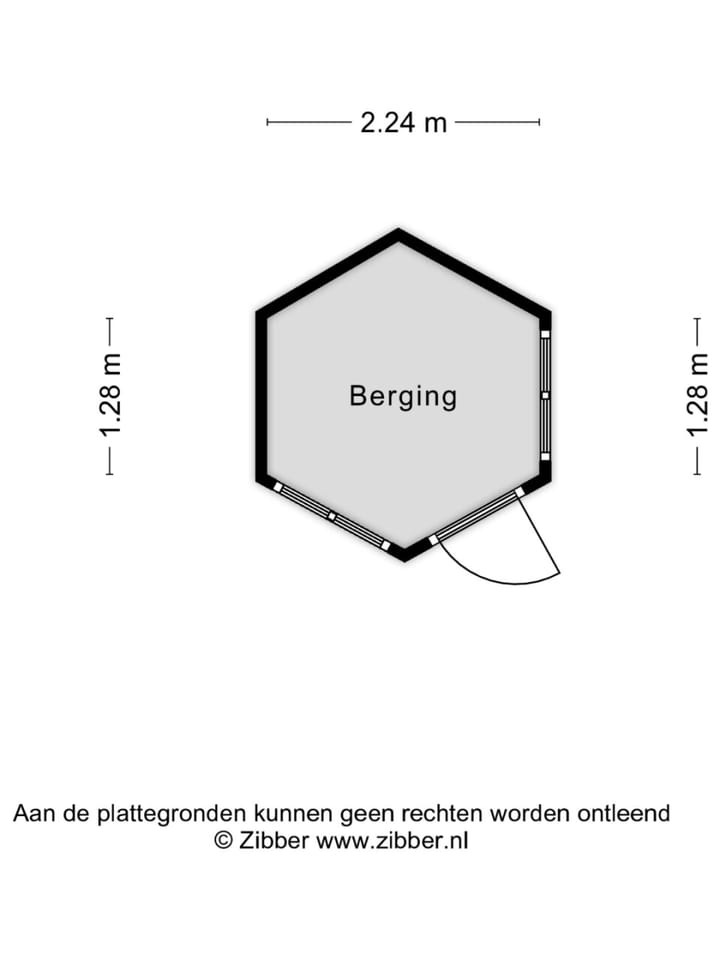 2.24 m

1.28 m

Berging

1.28 m

Aan de plattegronden kunnen geen rechten worden ontleend
© Zibber www.zibber.nl